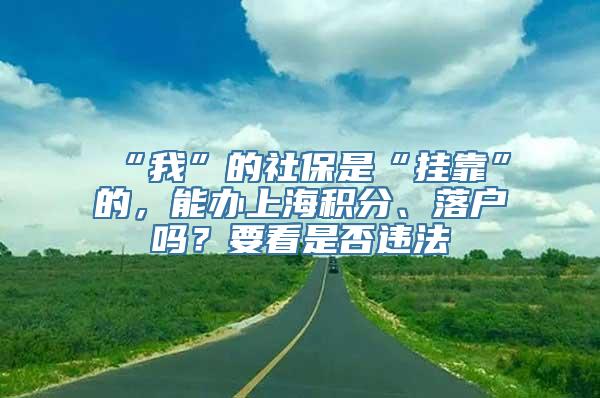 “我”的社保是“挂靠”的，能办上海积分、落户吗？要看是否违法